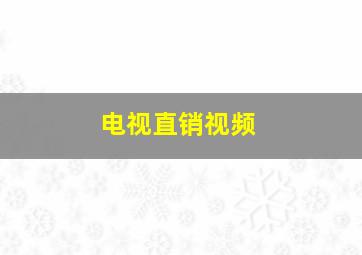 电视直销视频